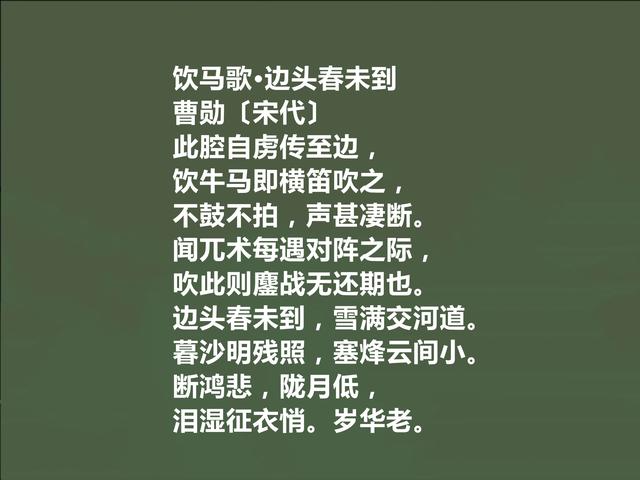 饮马歌·边头春未到
曹勋〔宋代〕
此腔自虏传至边，
饮牛马即横笛吹之，
不鼓不拍，声甚凄断。
闻兀术每遇对阵之际，
吹此则鏖战无还期也。
边头春未到，雪满交河道。
暮沙明残照，塞烽云间小。
断鸿悲，陇月低，
泪湿征衣悄。岁华老。